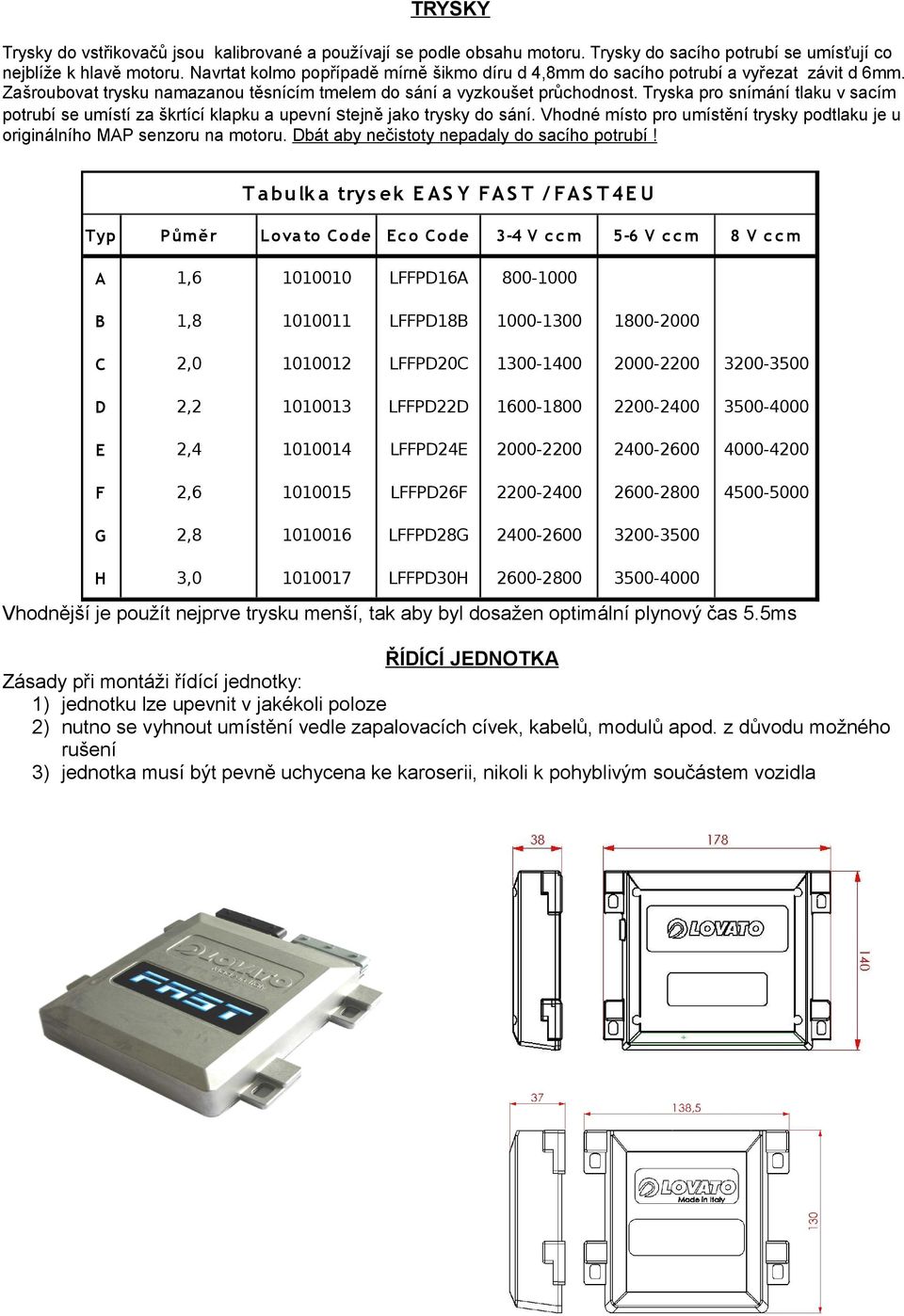 TRYSKY

Trysky do vstřikovačů jsou kalibrované a používají se podle obsahu motoru. Trysky do sacího potrubí se umísťují co nejblíže k hlavě motoru. Navrtat kolmo popřípadě mírně šikmo díru d 4,8mm do sacího potrubí a vyřezat závit d 6mm. Zašroubovat trysku namazanou těsnícím tmelem do sání a vyzkoušet průchodnost. Tryska pro snímání tlaku v sacím potrubí se umístí za škrtící klapku a upevní stejně jako trysky do sání. Vhodné místo pro umístění trysky podtlaku je u originálního MAP senzoru na motoru. Dbát aby nečistoty nepadaly do sacího potrubí !

Tabulka trysek EASY FAST / FAST4EU

| Typ | Půměr | Lovato Code | Eco Code | 3-4 V ccm | 5-6 V ccm | 8 V ccm |
|---|---|---|---|---|---|---|
| A | 1,6 | 1010010 | LFFPD16A | 800-1000 | | |
| B | 1,8 | 1010011 | LFFPD18B | 1000-1300 | 1800-2000 | |
| C | 2,0 | 1010012 | LFFPD20C | 1300-1400 | 2000-2200 | 3200-3500 |
| D | 2,2 | 1010013 | LFFPD22D | 1600-1800 | 2200-2400 | 3500-4000 |
| E | 2,4 | 1010014 | LFFPD24E | 2000-2200 | 2400-2600 | 4000-4200 |
| F | 2,6 | 1010015 | LFFPD26F | 2200-2400 | 2600-2800 | 4500-5000 |
| G | 2,8 | 1010016 | LFFPD28G | 2400-2600 | 3200-3500 | |
| H | 3,0 | 1010017 | LFFPD30H | 2600-2800 | 3500-4000 | |

Vhodnější je použít nejprve trysku menší, tak aby byl dosažen optimální plynový čas 5.5ms

ŘÍDÍCÍ JEDNOTKA

Zásady při montáži řídící jednotky:
1) jednotku lze upevnit v jakékoli poloze
2) nutno se vyhnout umístění vedle zapalovacích cívek, kabelů, modulů apod. z důvodu možného rušení
3) jednotka musí být pevně uchycena ke karoserii, nikoli k pohyblivým součástem vozidla

LOVATO FAST

38 178 LOVATO 140

37 138,5 LOVATO Made in Italy 130